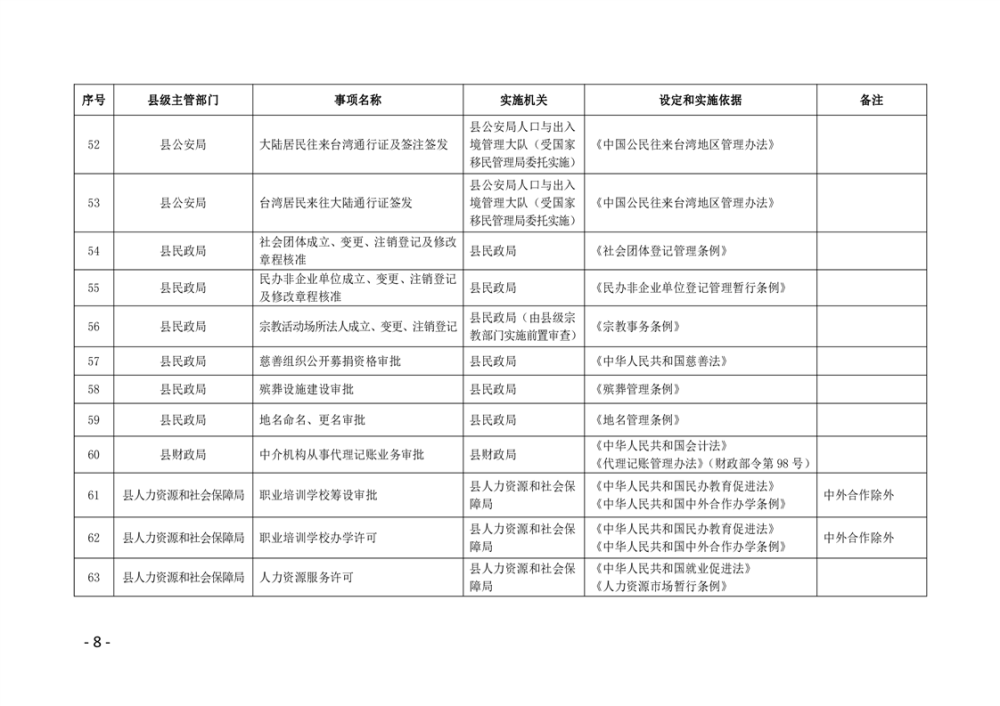 | 序号 | 县级主管部门 | 事项名称 | 实施机关 | 设定和实施依据 | 备注 |
|---|---|---|---|---|---|
| 52 | 县公安局 | 大陆居民往来台湾通行证及签注签发 | 县公安局人口与出入境管理大队（受国家移民管理局委托实施） | 《中国公民往来台湾地区管理办法》 | |
| 53 | 县公安局 | 台湾居民来往大陆通行证签发 | 县公安局人口与出入境管理大队（受国家移民管理局委托实施） | 《中国公民往来台湾地区管理办法》 | |
| 54 | 县民政局 | 社会团体成立、变更、注销登记及修改章程核准 | 县民政局 | 《社会团体登记管理条例》 | |
| 55 | 县民政局 | 民办非企业单位成立、变更、注销登记及修改章程核准 | 县民政局 | 《民办非企业单位登记管理暂行条例》 | |
| 56 | 县民政局 | 宗教活动场所法人成立、变更、注销登记 | 县民政局（由县级宗教部门实施前置审查） | 《宗教事务条例》 | |
| 57 | 县民政局 | 慈善组织公开募捐资格审批 | 县民政局 | 《中华人民共和国慈善法》 | |
| 58 | 县民政局 | 殡葬设施建设审批 | 县民政局 | 《殡葬管理条例》 | |
| 59 | 县民政局 | 地名命名、更名审批 | 县民政局 | 《地名管理条例》 | |
| 60 | 县财政局 | 中介机构从事代理记账业务审批 | 县财政局 | 《中华人民共和国会计法》《代理记账管理办法》（财政部令第98号） | |
| 61 | 县人力资源和社会保障局 | 职业培训学校筹设审批 | 县人力资源和社会保障局 | 《中华人民共和国民办教育促进法》《中华人民共和国中外合作办学条例》 | 中外合作除外 |
| 62 | 县人力资源和社会保障局 | 职业培训学校办学许可 | 县人力资源和社会保障局 | 《中华人民共和国民办教育促进法》《中华人民共和国中外合作办学条例》 | 中外合作除外 |
| 63 | 县人力资源和社会保障局 | 人力资源服务许可 | 县人力资源和社会保障局 | 《中华人民共和国就业促进法》《人力资源市场暂行条例》 | |

- 8 -